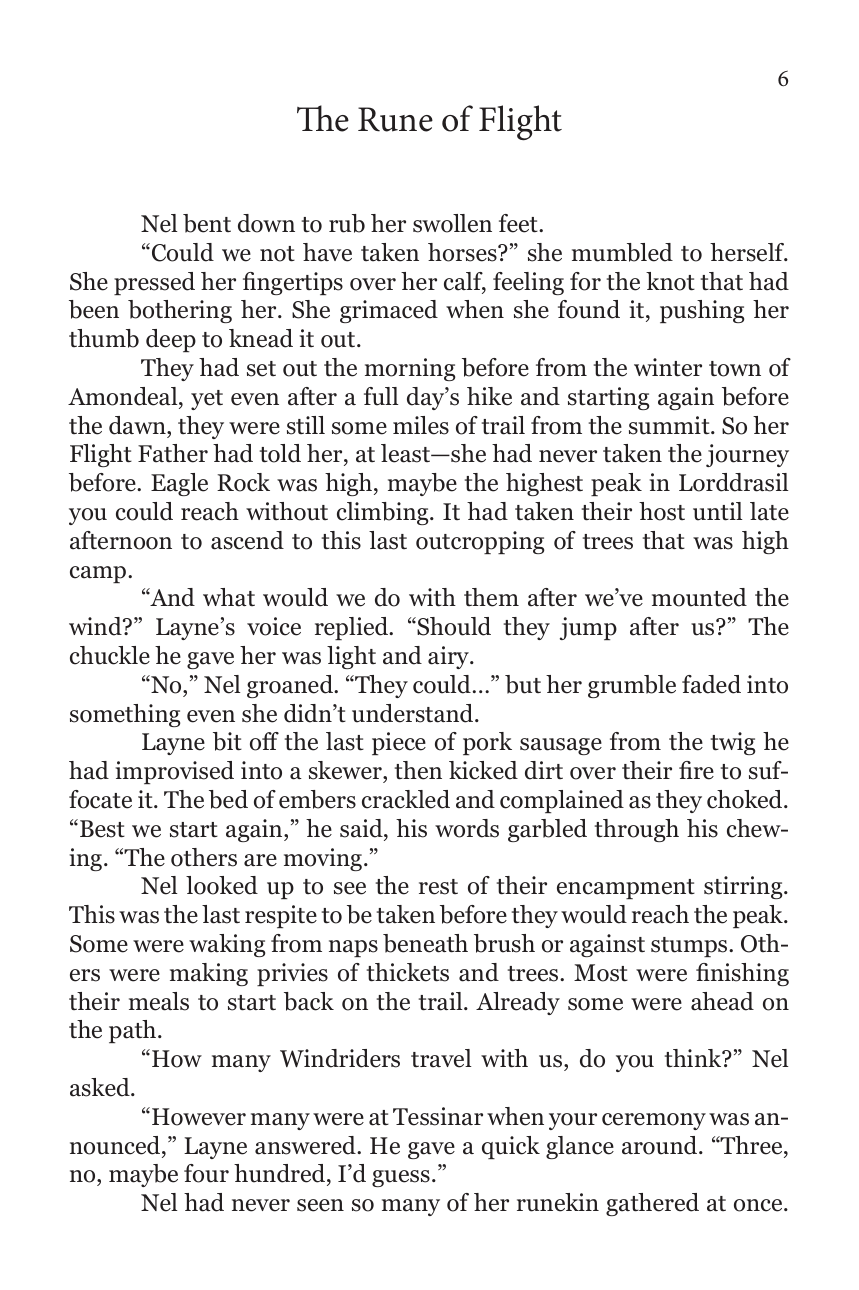 6

The Rune of Flight

Nel bent down to rub her swollen feet.

“Could we not have taken horses?” she mumbled to herself. She pressed her fingertips over her calf, feeling for the knot that had been bothering her. She grimaced when she found it, pushing her thumb deep to knead it out.

They had set out the morning before from the winter town of Amondeal, yet even after a full day’s hike and starting again before the dawn, they were still some miles of trail from the summit. So her Flight Father had told her, at least—she had never taken the journey before. Eagle Rock was high, maybe the highest peak in Lorddrasil you could reach without climbing. It had taken their host until late afternoon to ascend to this last outcropping of trees that was high camp.

“And what would we do with them after we’ve mounted the wind?” Layne’s voice replied. “Should they jump after us?” The chuckle he gave her was light and airy.

“No,” Nel groaned. “They could…” but her grumble faded into something even she didn’t understand.

Layne bit off the last piece of pork sausage from the twig he had improvised into a skewer, then kicked dirt over their fire to suffocate it. The bed of embers crackled and complained as they choked. “Best we start again,” he said, his words garbled through his chewing. “The others are moving.”

Nel looked up to see the rest of their encampment stirring. This was the last respite to be taken before they would reach the peak. Some were waking from naps beneath brush or against stumps. Others were making privies of thickets and trees. Most were finishing their meals to start back on the trail. Already some were ahead on the path.

“How many Windriders travel with us, do you think?” Nel asked.

“However many were at Tessinar when your ceremony was announced,” Layne answered. He gave a quick glance around. “Three, no, maybe four hundred, I’d guess.”

Nel had never seen so many of her runekin gathered at once.